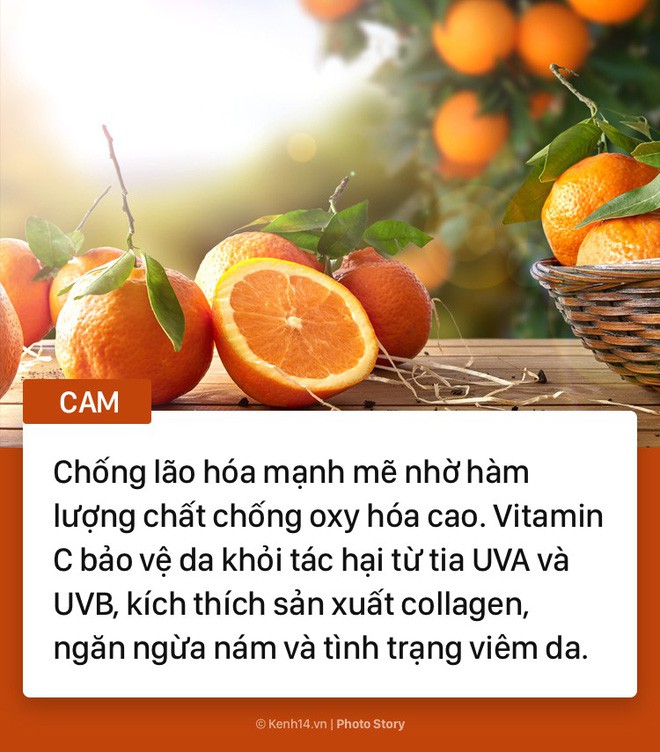 CAM

Chống lão hóa mạnh mẽ nhờ hàm lượng chất chống oxy hóa cao. Vitamin C bảo vệ da khỏi tác hại từ tia UVA và UVB, kích thích sản xuất collagen, ngăn ngừa nám và tình trạng viêm da.

© Kenh14.vn | Photo Story